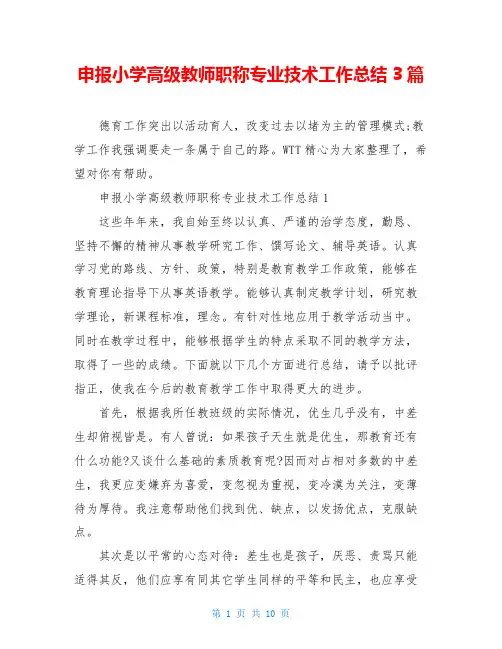 申报小学高级教师职称专业技术工作总结 3 篇

德育工作突出以活动育人，改变过去以堵为主的管理模式;教学工作我强调要走一条属于自己的路。WTT 精心为大家整理了，希望对你有帮助。

申报小学高级教师职称专业技术工作总结 1

这些年年来，我自始至终以认真、严谨的治学态度，勤恳、坚持不懈的精神从事教学研究工作、撰写论文、辅导英语。认真学习党的路线、方针、政策，特别是教育教学工作政策，能够在教育理论指导下从事英语教学。能够认真制定教学计划，研究教学理论，新课程标准，理念。有针对性地应用于教学活动当中。同时在教学过程中，能够根据学生的特点采取不同的教学方法，取得了一些的成绩。下面就以下几个方面进行总结，请予以批评指正，使我在今后的教育教学工作中取得更大的进步。

首先，根据我所任教班级的实际情况，优生几乎没有，中差生却俯视皆是。有人曾说：如果孩子天生就是优生，那教育还有什么功能?又谈什么基础的素质教育呢?因而对占相对多数的中差生，我更应变嫌弃为喜爱，变忽视为重视，变冷漠为关注，变薄待为厚待。我注意帮助他们找到优、缺点，以发扬优点，克服缺点。

其次是以平常的心态对待：差生也是孩子，厌恶、责骂只能适得其反，他们应享有同其它学生同样的平等和民主，也应享受

第 1 页 共 10 页